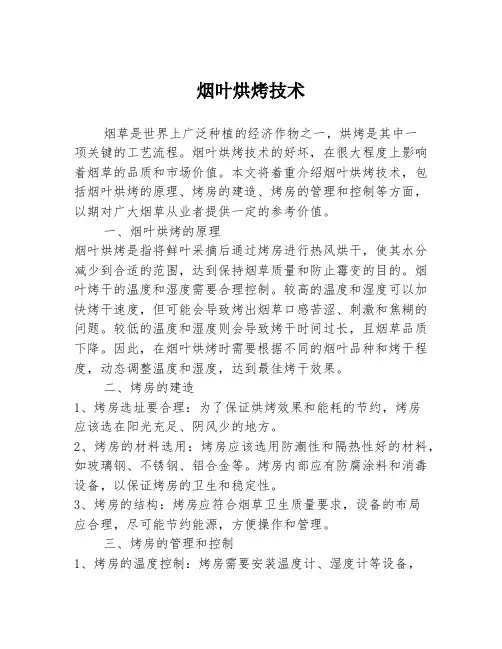 烟叶烘烤技术

烟草是世界上广泛种植的经济作物之一，烘烤是其中一项关键的工艺流程。烟叶烘烤技术的好坏，在很大程度上影响着烟草的品质和市场价值。本文将着重介绍烟叶烘烤技术，包括烟叶烘烤的原理、烤房的建造、烤房的管理和控制等方面，以期对广大烟草从业者提供一定的参考价值。

一、烟叶烘烤的原理

烟叶烘烤是指将鲜叶采摘后通过烤房进行热风烘干，使其水分减少到合适的范围，达到保持烟草质量和防止霉变的目的。烟叶烤干的温度和湿度需要合理控制。较高的温度和湿度可以加快烤干速度，但可能会导致烤出烟草口感苦涩、刺激和焦糊的问题。较低的温度和湿度则会导致烤干时间过长，且烟草品质下降。因此，在烟叶烘烤时需要根据不同的烟叶品种和烤干程度，动态调整温度和湿度，达到最佳烤干效果。

二、烤房的建造

1、烤房选址要合理：为了保证烘烤效果和能耗的节约，烤房应该选在阳光充足、阴风少的地方。

2、烤房的材料选用：烤房应该选用防潮性和隔热性好的材料，如玻璃钢、不锈钢、铝合金等。烤房内部应有防腐涂料和消毒设备，以保证烤房的卫生和稳定性。

3、烤房的结构：烤房应符合烟草卫生质量要求，设备的布局应合理，尽可能节约能源，方便操作和管理。

三、烤房的管理和控制

1、烤房的温度控制：烤房需要安装温度计、湿度计等设备，